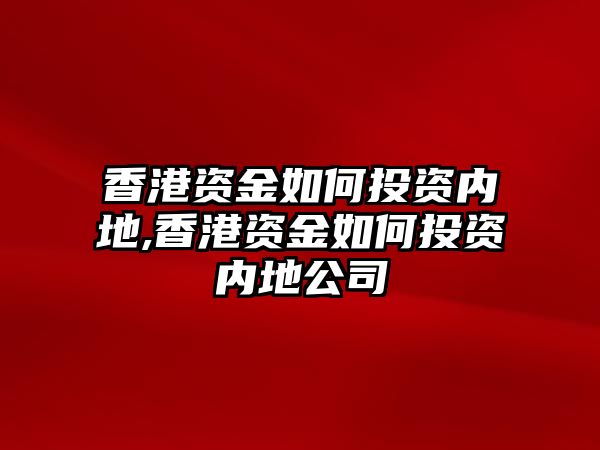 香港资金如何投资内地,香港资金如何投资内地公司